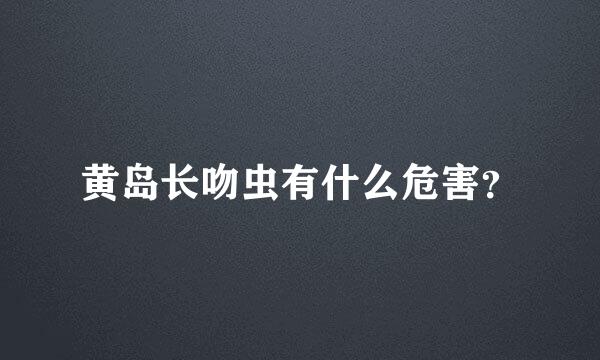 黄岛长吻虫有什么危害?